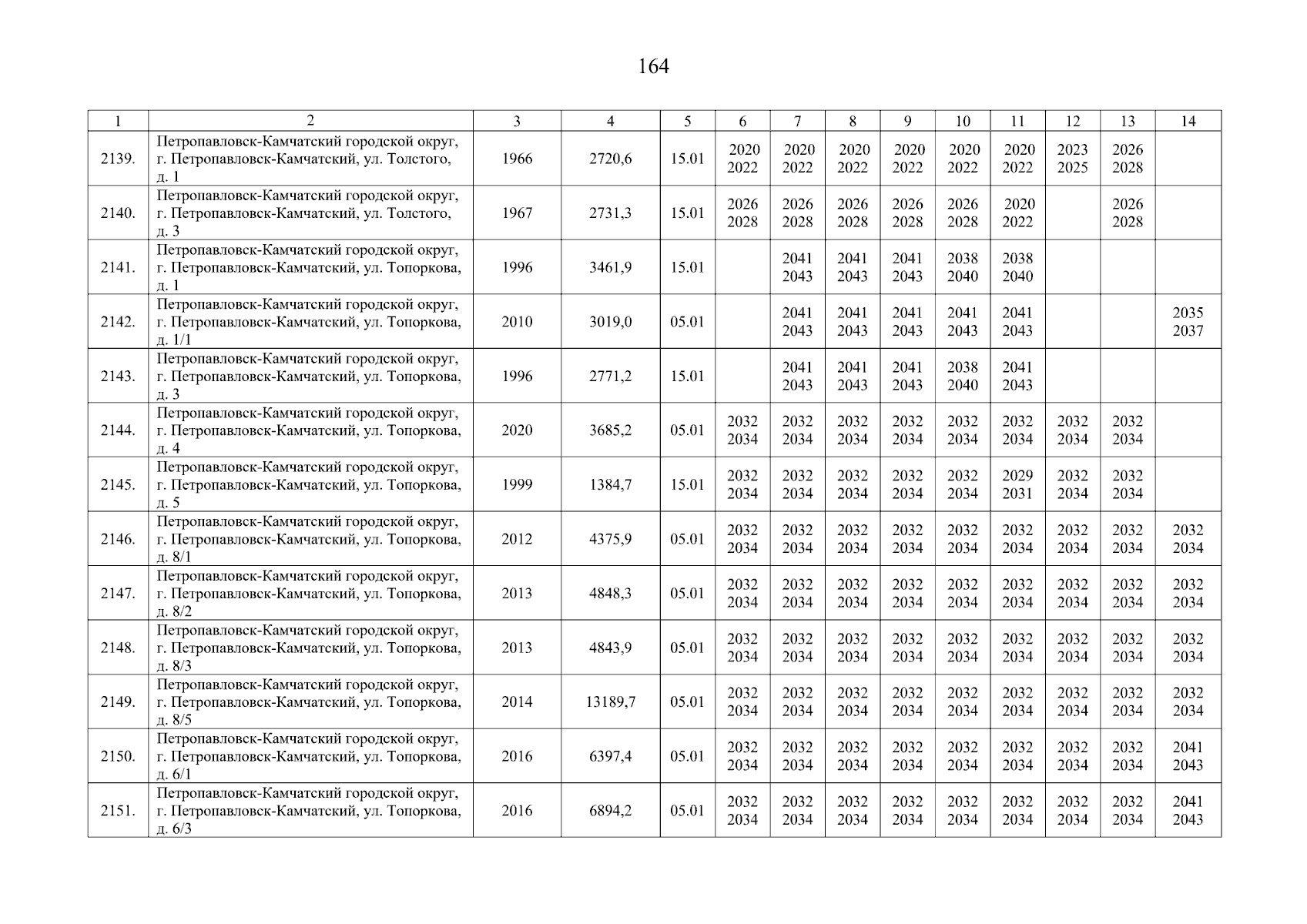 164

| 1 | 2 | 3 | 4 | 5 | 6 | 7 | 8 | 9 | 10 | 11 | 12 | 13 | 14 |
|---|---|---|---|---|---|---|---|---|---|---|---|---|---|
| 2139. | Петропавловск-Камчатский городской округ, г. Петропавловск-Камчатский, ул. Толстого, д. 1 | 1966 | 2720,6 | 15.01 | 2020 2022 | 2020 2022 | 2020 2022 | 2020 2022 | 2020 2022 | 2020 2022 | 2023 2025 | 2026 2028 | |
| 2140. | Петропавловск-Камчатский городской округ, г. Петропавловск-Камчатский, ул. Толстого, д. 3 | 1967 | 2731,3 | 15.01 | 2026 2028 | 2026 2028 | 2026 2028 | 2026 2028 | 2026 2028 | 2020 2022 | | 2026 2028 | |
| 2141. | Петропавловск-Камчатский городской округ, г. Петропавловск-Камчатский, ул. Топоркова, д. 1 | 1996 | 3461,9 | 15.01 | | 2041 2043 | 2041 2043 | 2041 2043 | 2038 2040 | 2038 2040 | | | |
| 2142. | Петропавловск-Камчатский городской округ, г. Петропавловск-Камчатский, ул. Топоркова, д. 1/1 | 2010 | 3019,0 | 05.01 | | 2041 2043 | 2041 2043 | 2041 2043 | 2041 2043 | 2041 2043 | | | 2035 2037 |
| 2143. | Петропавловск-Камчатский городской округ, г. Петропавловск-Камчатский, ул. Топоркова, д. 3 | 1996 | 2771,2 | 15.01 | | 2041 2043 | 2041 2043 | 2041 2043 | 2038 2040 | 2041 2043 | | | |
| 2144. | Петропавловск-Камчатский городской округ, г. Петропавловск-Камчатский, ул. Топоркова, д. 4 | 2020 | 3685,2 | 05.01 | 2032 2034 | 2032 2034 | 2032 2034 | 2032 2034 | 2032 2034 | 2032 2034 | 2032 2034 | 2032 2034 | |
| 2145. | Петропавловск-Камчатский городской округ, г. Петропавловск-Камчатский, ул. Топоркова, д. 5 | 1999 | 1384,7 | 15.01 | 2032 2034 | 2032 2034 | 2032 2034 | 2032 2034 | 2032 2034 | 2029 2031 | 2032 2034 | 2032 2034 | |
| 2146. | Петропавловск-Камчатский городской округ, г. Петропавловск-Камчатский, ул. Топоркова, д. 8/1 | 2012 | 4375,9 | 05.01 | 2032 2034 | 2032 2034 | 2032 2034 | 2032 2034 | 2032 2034 | 2032 2034 | 2032 2034 | 2032 2034 | 2032 2034 |
| 2147. | Петропавловск-Камчатский городской округ, г. Петропавловск-Камчатский, ул. Топоркова, д. 8/2 | 2013 | 4848,3 | 05.01 | 2032 2034 | 2032 2034 | 2032 2034 | 2032 2034 | 2032 2034 | 2032 2034 | 2032 2034 | 2032 2034 | 2032 2034 |
| 2148. | Петропавловск-Камчатский городской округ, г. Петропавловск-Камчатский, ул. Топоркова, д. 8/3 | 2013 | 4843,9 | 05.01 | 2032 2034 | 2032 2034 | 2032 2034 | 2032 2034 | 2032 2034 | 2032 2034 | 2032 2034 | 2032 2034 | 2032 2034 |
| 2149. | Петропавловск-Камчатский городской округ, г. Петропавловск-Камчатский, ул. Топоркова, д. 8/5 | 2014 | 13189,7 | 05.01 | 2032 2034 | 2032 2034 | 2032 2034 | 2032 2034 | 2032 2034 | 2032 2034 | 2032 2034 | 2032 2034 | 2032 2034 |
| 2150. | Петропавловск-Камчатский городской округ, г. Петропавловск-Камчатский, ул. Топоркова, д. 6/1 | 2016 | 6397,4 | 05.01 | 2032 2034 | 2032 2034 | 2032 2034 | 2032 2034 | 2032 2034 | 2032 2034 | 2032 2034 | 2032 2034 | 2041 2043 |
| 2151. | Петропавловск-Камчатский городской округ, г. Петропавловск-Камчатский, ул. Топоркова, д. 6/3 | 2016 | 6894,2 | 05.01 | 2032 2034 | 2032 2034 | 2032 2034 | 2032 2034 | 2032 2034 | 2032 2034 | 2032 2034 | 2032 2034 | 2041 2043 |